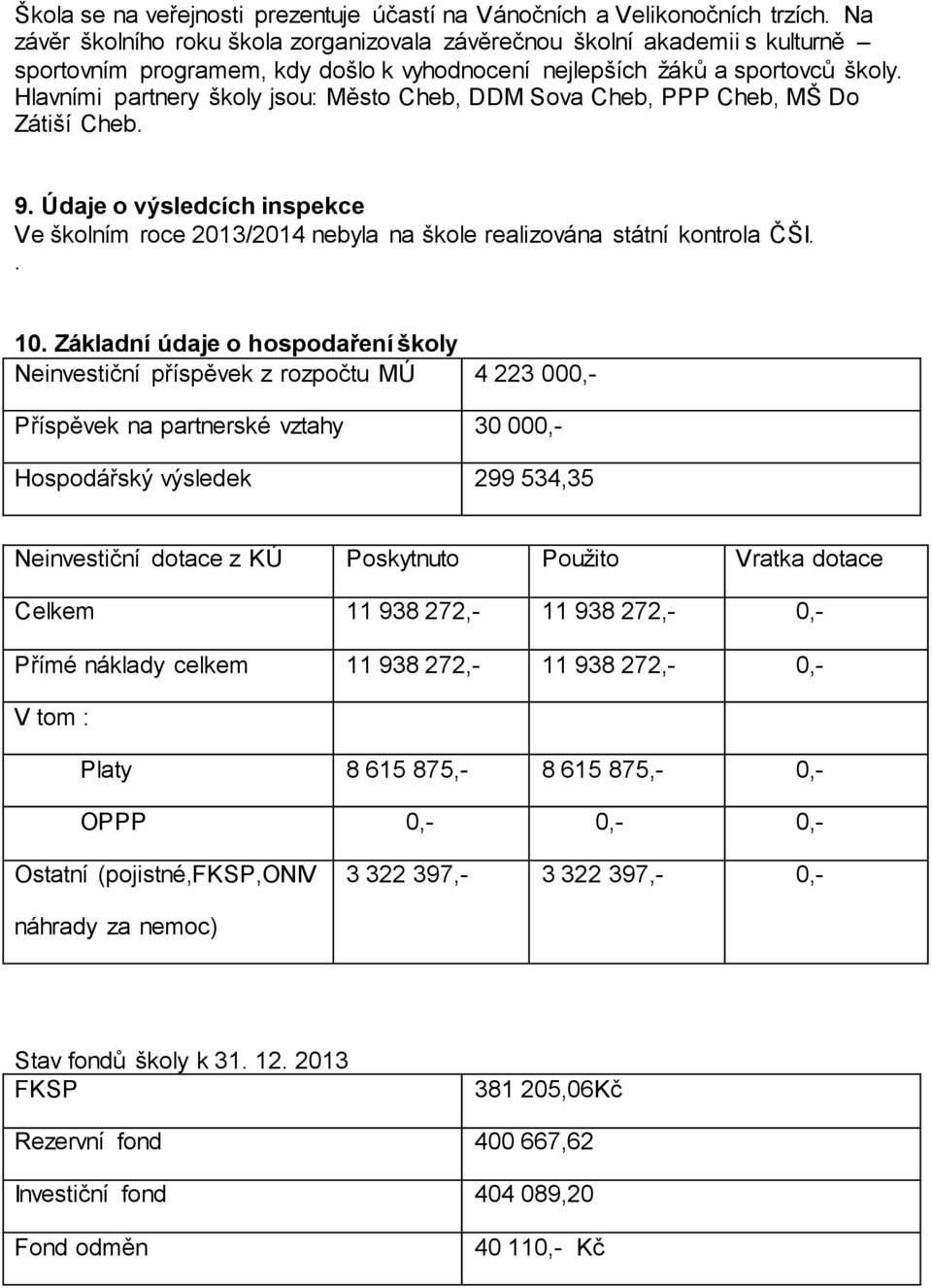 Škola se na veřejnosti prezentuje účastí na Vánočních a Velikonočních trzích. Na závěr školního roku škola zorganizovala závěrečnou školní akademii s kulturně – sportovním programem, kdy došlo k vyhodnocení nejlepších žáků a sportovců školy. Hlavními partnery školy jsou: Město Cheb, DDM Sova Cheb, PPP Cheb, MŠ Do Zátiší Cheb.

9. Údaje o výsledcích inspekce
Ve školním roce 2013/2014 nebyla na škole realizována státní kontrola ČŠI.
.

10. Základní údaje o hospodaření školy

| Neinvestiční příspěvek z rozpočtu MÚ | 4 223 000,- |
|---|---|
| Příspěvek na partnerské vztahy | 30 000,- |
| Hospodářský výsledek | 299 534,35 |

| Neinvestiční dotace z KÚ | Poskytnuto | Použito | Vratka dotace |
|---|---|---|---|
| Celkem | 11 938 272,- | 11 938 272,- | 0,- |
| Přímé náklady celkem | 11 938 272,- | 11 938 272,- | 0,- |
| V tom : | | | |
| Platy | 8 615 875,- | 8 615 875,- | 0,- |
| OPPP | 0,- | 0,- | 0,- |
| Ostatní (pojistné,FKSP,ONIV náhrady za nemoc) | 3 322 397,- | 3 322 397,- | 0,- |

Stav fondů školy k 31. 12. 2013

| FKSP | 381 205,06Kč |
|---|---|
| Rezervní fond | 400 667,62 |
| Investiční fond | 404 089,20 |
| Fond odměn | 40 110,- Kč |